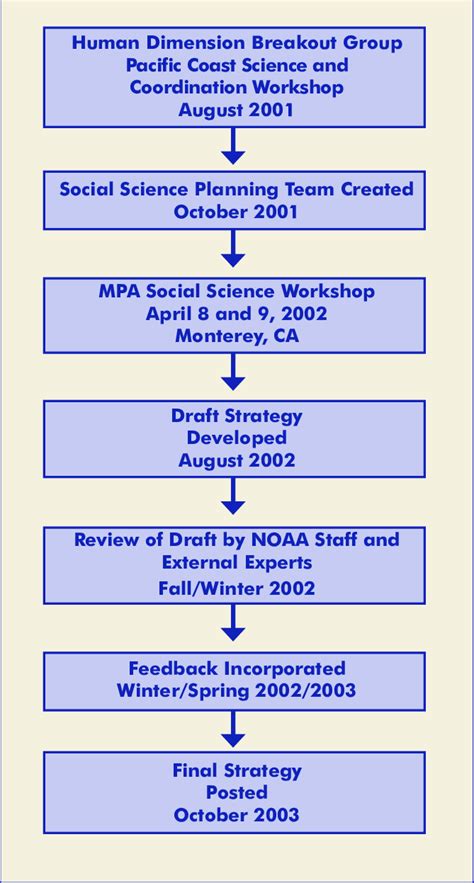 Human Dimension Breakout Group
Pacific Coast Science and Coordination Workshop
August 2001

Social Science Planning Team Created
October 2001

MPA Social Science Workshop
April 8 and 9, 2002
Monterey, CA

Draft Strategy
Developed
August 2002

Review of Draft by NOAA Staff and External Experts
Fall/Winter 2002

Feedback Incorporated
Winter/Spring 2002/2003

Final Strategy
Posted
October 2003